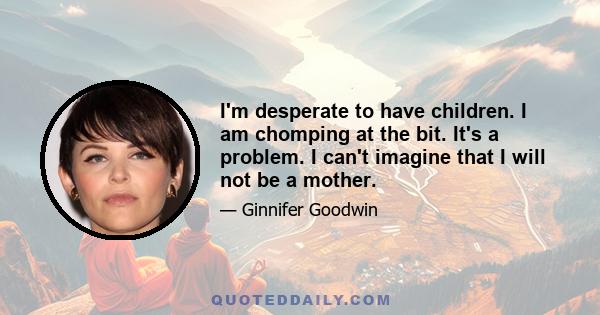 I'm desperate to have children. I am chomping at the bit. It's a problem. I can't imagine that I will not be a mother.

— Ginnifer Goodwin

QUOTEDDAILY.COM